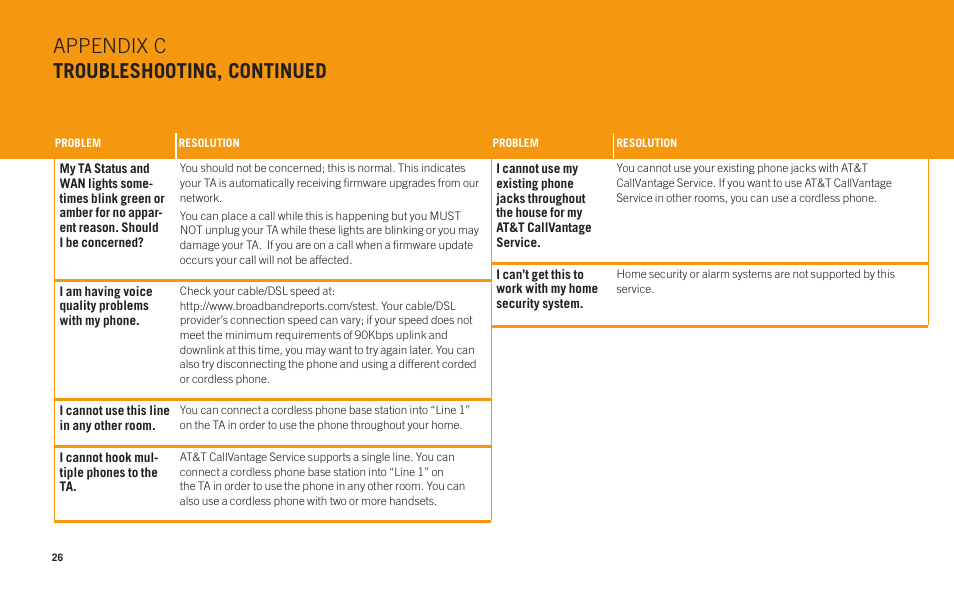 APPENDIX C
TROUBLESHOOTING, CONTINUED

| PROBLEM | RESOLUTION |
|---|---|
| My TA Status and WAN lights sometimes blink green or amber for no apparent reason. Should I be concerned? | You should not be concerned; this is normal. This indicates your TA is automatically receiving firmware upgrades from our network. You can place a call while this is happening but you MUST NOT unplug your TA while these lights are blinking or you may damage your TA. If you are on a call when a firmware update occurs your call will not be affected. |
| I am having voice quality problems with my phone. | Check your cable/DSL speed at: http://www.broadbandreports.com/stest. Your cable/DSL provider's connection speed can vary; if your speed does not meet the minimum requirements of 90Kbps uplink and downlink at this time, you may want to try again later. You can also try disconnecting the phone and using a different corded or cordless phone. |
| I cannot use this line in any other room. | You can connect a cordless phone base station into "Line 1" on the TA in order to use the phone throughout your home. |
| I cannot hook multiple phones to the TA. | AT&T CallVantage Service supports a single line. You can connect a cordless phone base station into "Line 1" on the TA in order to use the phone in any other room. You can also use a cordless phone with two or more handsets. |

| PROBLEM | RESOLUTION |
|---|---|
| I cannot use my existing phone jacks throughout the house for my AT&T CallVantage Service. | You cannot use your existing phone jacks with AT&T CallVantage Service. If you want to use AT&T CallVantage Service in other rooms, you can use a cordless phone. |
| I can't get this to work with my home security system. | Home security or alarm systems are not supported by this service. |

26